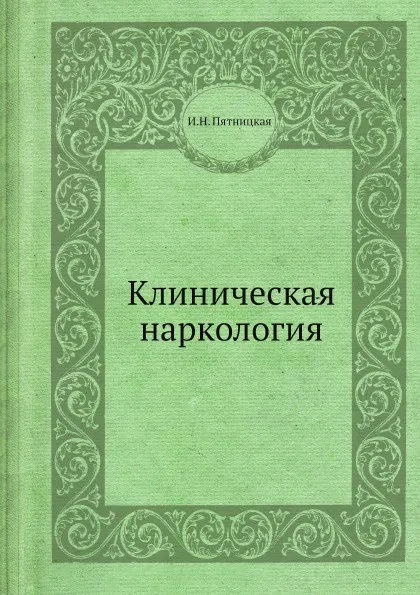 И.Н. Пятницкая

Клиническая наркология